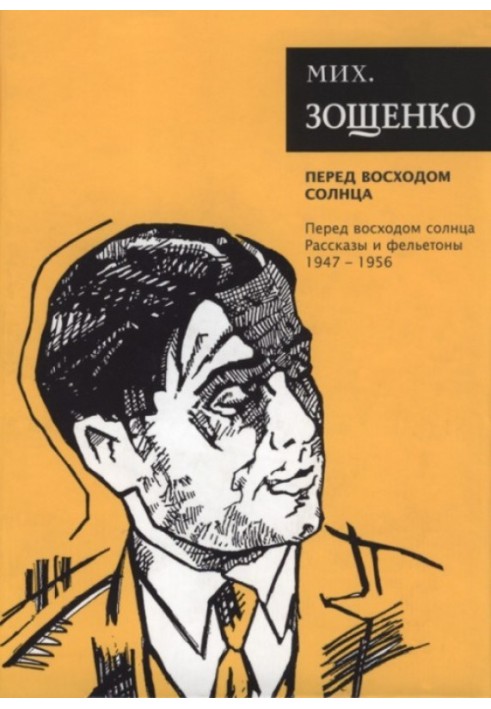 МИХ.
ЗОЩЕНКО

ПЕРЕД ВОСХОДОМ СОЛНЦА

Перед восходом солнца
Рассказы и фельетоны
1947 – 1956